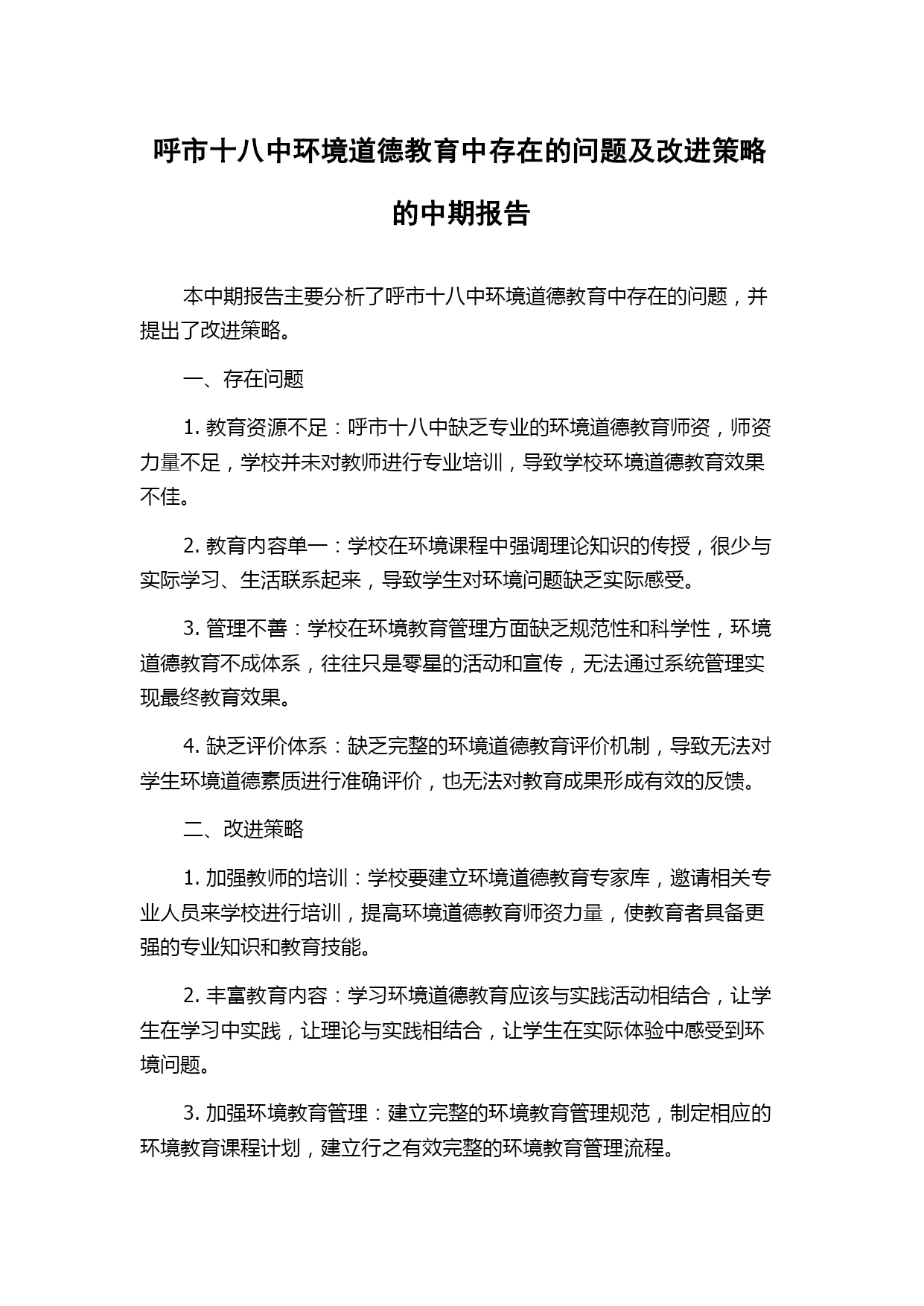 呼市十八中环境道德教育中存在的问题及改进策略的中期报告

本中期报告主要分析了呼市十八中环境道德教育中存在的问题，并提出了改进策略。

一、存在问题

1. 教育资源不足：呼市十八中缺乏专业的环境道德教育师资，师资力量不足，学校并未对教师进行专业培训，导致学校环境道德教育效果不佳。

2. 教育内容单一：学校在环境课程中强调理论知识的传授，很少与实际学习、生活联系起来，导致学生对环境问题缺乏实际感受。

3. 管理不善：学校在环境教育管理方面缺乏规范性和科学性，环境道德教育不成体系，往往只是零星的活动和宣传，无法通过系统管理实现最终教育效果。

4. 缺乏评价体系：缺乏完整的环境道德教育评价机制，导致无法对学生环境道德素质进行准确评价，也无法对教育成果形成有效的反馈。

二、改进策略

1. 加强教师的培训：学校要建立环境道德教育专家库，邀请相关专业人员来学校进行培训，提高环境道德教育师资力量，使教育者具备更强的专业知识和教育技能。

2. 丰富教育内容：学习环境道德教育应该与实践活动相结合，让学生在学习中实践，让理论与实践相结合，让学生在实际体验中感受到环境问题。

3. 加强环境教育管理：建立完整的环境教育管理规范，制定相应的环境教育课程计划，建立行之有效完整的环境教育管理流程。